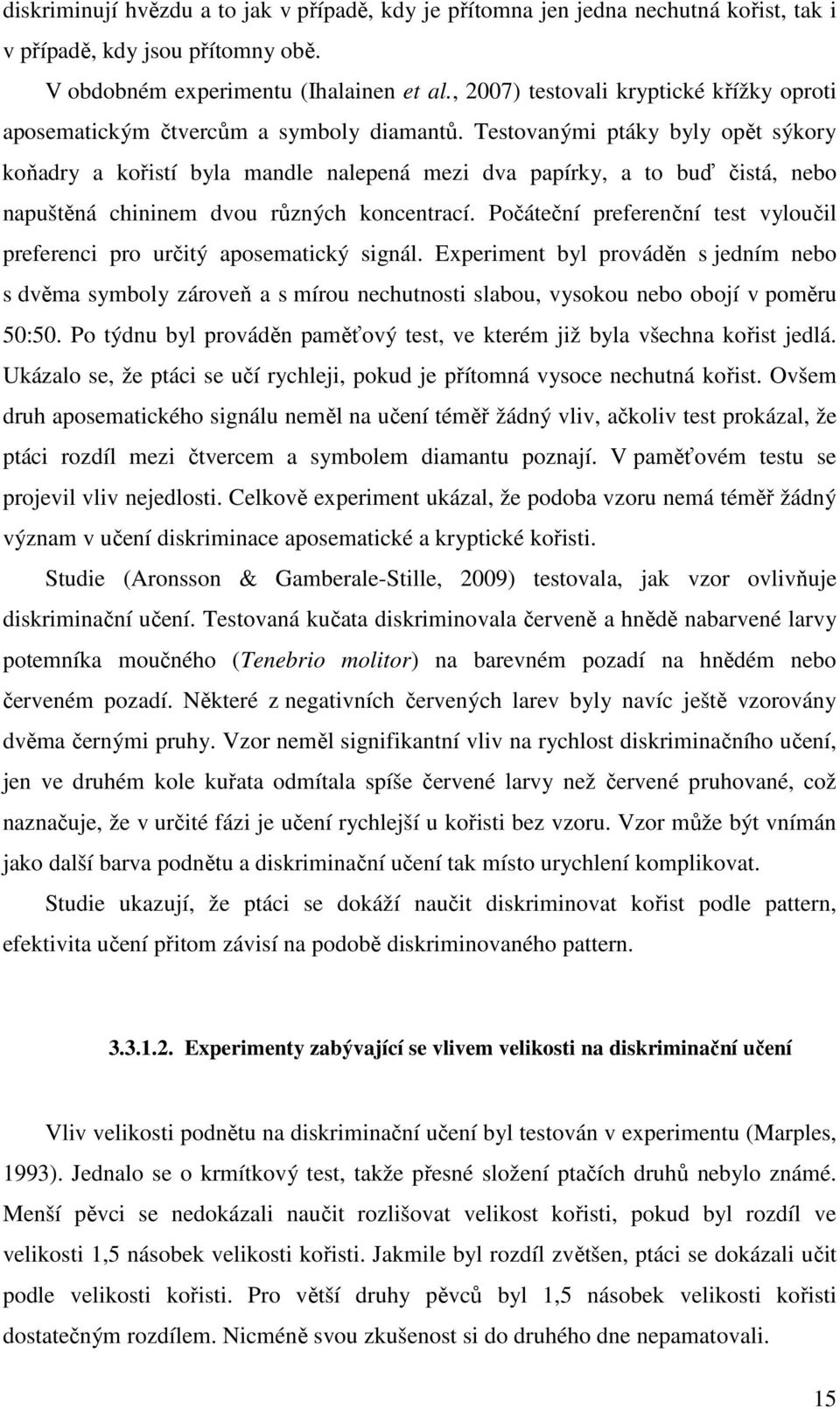 diskriminují hvězdu a to jak v případě, kdy je přítomna jen jedna nechutná kořist, tak i v případě, kdy jsou přítomny obě.

V obdobném experimentu (Ihalainen et al., 2007) testovali kryptické křížky oproti aposematickým čtvercům a symboly diamantů. Testovanými ptáky byly opět sýkory koňadry a kořistí byla mandle nalepená mezi dva papírky, a to buď čistá, nebo napuštěná chininem dvou různých koncentrací. Počáteční preferenční test vyloučil preferenci pro určitý aposematický signál. Experiment byl prováděn s jedním nebo s dvěma symboly zároveň a s mírou nechutnosti slabou, vysokou nebo obojí v poměru 50:50. Po týdnu byl prováděn paměťový test, ve kterém již byla všechna kořist jedlá. Ukázalo se, že ptáci se učí rychleji, pokud je přítomná vysoce nechutná kořist. Ovšem druh aposematického signálu neměl na učení téměř žádný vliv, ačkoliv test prokázal, že ptáci rozdíl mezi čtvercem a symbolem diamantu poznají. V paměťovém testu se projevil vliv nejedlosti. Celkově experiment ukázal, že podoba vzoru nemá téměř žádný význam v učení diskriminace aposematické a kryptické kořisti.

Studie (Aronsson & Gamberale-Stille, 2009) testovala, jak vzor ovlivňuje diskriminační učení. Testovaná kučata diskriminovala červeně a hnědě nabarvené larvy potemníka moučného (Tenebrio molitor) na barevném pozadí na hnědém nebo červeném pozadí. Některé z negativních červených larev byly navíc ještě vzorovány dvěma černými pruhy. Vzor neměl signifikantní vliv na rychlost diskriminačního učení, jen ve druhém kole kuřata odmítala spíše červené larvy než červené pruhované, což naznačuje, že v určité fázi je učení rychlejší u kořisti bez vzoru. Vzor může být vnímán jako další barva podnětu a diskriminační učení tak místo urychlení komplikovat.

Studie ukazují, že ptáci se dokáží naučit diskriminovat kořist podle pattern, efektivita učení přitom závisí na podobě diskriminovaného pattern.

3.3.1.2. Experimenty zabývající se vlivem velikosti na diskriminační učení

Vliv velikosti podnětu na diskriminační učení byl testován v experimentu (Marples, 1993). Jednalo se o krmítkový test, takže přesné složení ptačích druhů nebylo známé. Menší pěvci se nedokázali naučit rozlišovat velikost kořisti, pokud byl rozdíl ve velikosti 1,5 násobek velikosti kořisti. Jakmile byl rozdíl zvětšen, ptáci se dokázali učit podle velikosti kořisti. Pro větší druhy pěvců byl 1,5 násobek velikosti kořisti dostatečným rozdílem. Nicméně svou zkušenost si do druhého dne nepamatovali.

15